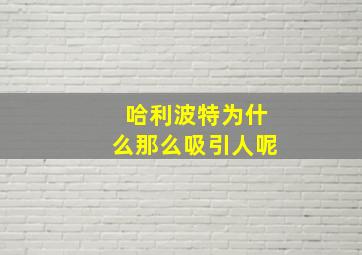 哈利波特为什么那么吸引人呢